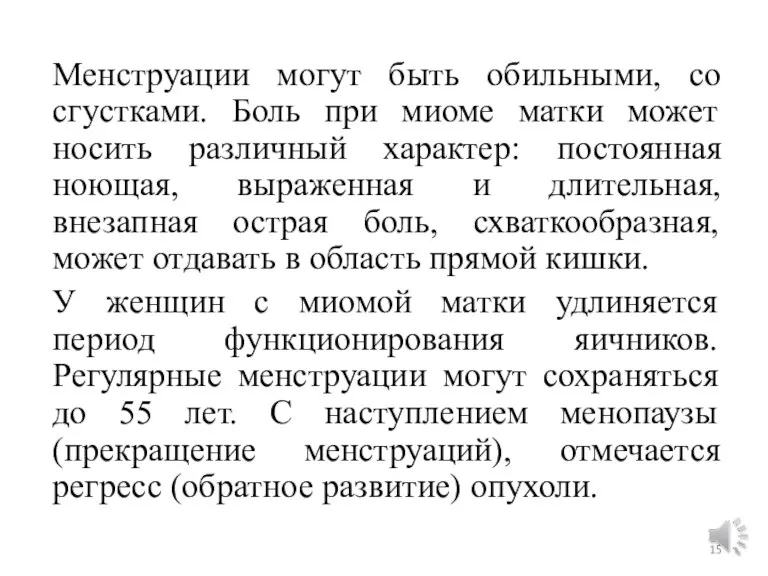 Менструации могут быть обильными, со сгустками. Боль при миоме матки может носить различный характер: постоянная ноющая, выраженная и длительная, внезапная острая боль, схваткообразная, может отдавать в область прямой кишки.

У женщин с миомой матки удлиняется период функционирования яичников. Регулярные менструации могут сохраняться до 55 лет. С наступлением менопаузы (прекращение менструаций), отмечается регресс (обратное развитие) опухоли.

15